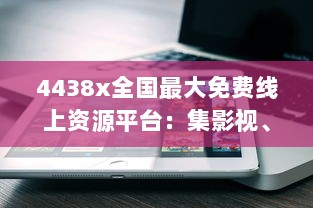 4438x全国最大免费线上资源平台：集影视、